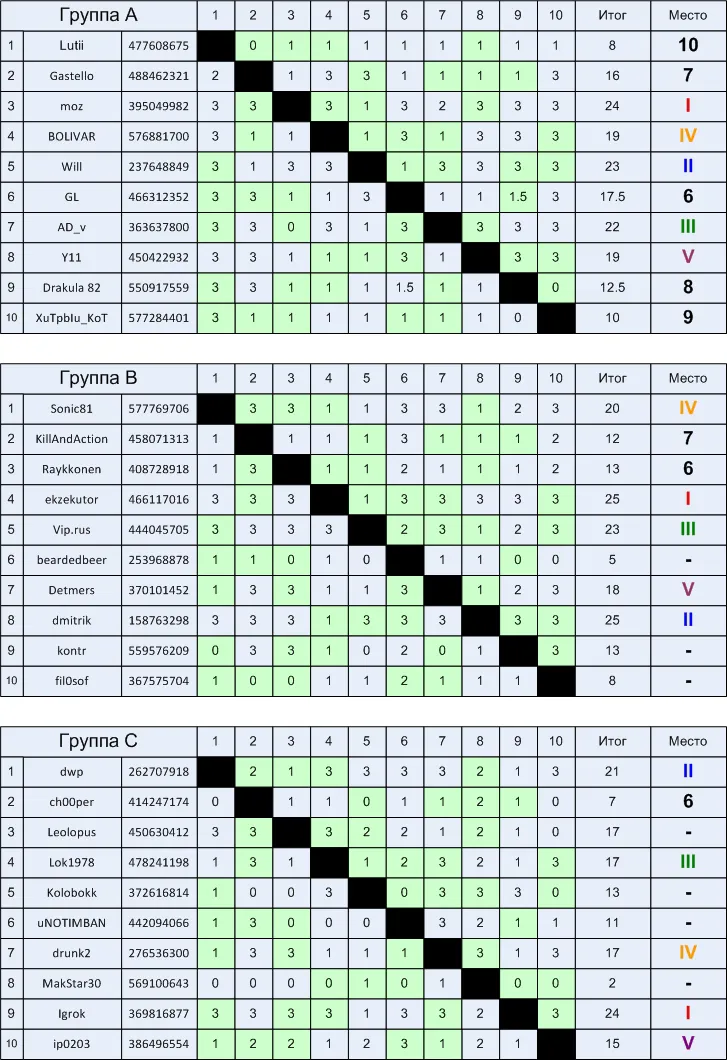 | | Группа A | | 1 | 2 | 3 | 4 | 5 | 6 | 7 | 8 | 9 | 10 | Итог | Место |
|---|---|---|---|---|---|---|---|---|---|---|---|---|---|---|
| 1 | Lutii | 477608675 | | 0 | 1 | 1 | 1 | 1 | 1 | 1 | 1 | 1 | 8 | 10 |
| 2 | Gastello | 488462321 | 2 | | 1 | 3 | 3 | 1 | 1 | 1 | 1 | 3 | 16 | 7 |
| 3 | moz | 395049982 | 3 | 3 | | 3 | 1 | 3 | 2 | 3 | 3 | 3 | 24 | I |
| 4 | BOLIVAR | 576881700 | 3 | 1 | 1 | | 1 | 3 | 1 | 3 | 3 | 3 | 19 | IV |
| 5 | Will | 237648849 | 3 | 1 | 3 | 3 | | 1 | 3 | 3 | 3 | 3 | 23 | II |
| 6 | GL | 466312352 | 3 | 3 | 1 | 1 | 3 | | 1 | 1 | 1.5 | 3 | 17.5 | 6 |
| 7 | AD_v | 363637800 | 3 | 3 | 0 | 3 | 1 | 3 | | 3 | 3 | 3 | 22 | III |
| 8 | Y11 | 450422932 | 3 | 3 | 1 | 1 | 1 | 3 | 1 | | 3 | 3 | 19 | V |
| 9 | Drakula 82 | 550917559 | 3 | 3 | 1 | 1 | 1 | 1.5 | 1 | 1 | | 0 | 12.5 | 8 |
| 10 | XuTpbIu_KoT | 577284401 | 3 | 1 | 1 | 1 | 1 | 1 | 1 | 1 | 0 | | 10 | 9 |

| | Группа B | | 1 | 2 | 3 | 4 | 5 | 6 | 7 | 8 | 9 | 10 | Итог | Место |
|---|---|---|---|---|---|---|---|---|---|---|---|---|---|---|
| 1 | Sonic81 | 577769706 | | 3 | 3 | 1 | 1 | 3 | 3 | 1 | 2 | 3 | 20 | IV |
| 2 | KillAndAction | 458071313 | 1 | | 1 | 1 | 1 | 3 | 1 | 1 | 1 | 2 | 12 | 7 |
| 3 | Raykkonen | 408728918 | 1 | 3 | | 1 | 1 | 2 | 1 | 1 | 1 | 2 | 13 | 6 |
| 4 | ekzekutor | 466117016 | 3 | 3 | 3 | | 1 | 3 | 3 | 3 | 3 | 3 | 25 | I |
| 5 | Vip.rus | 444045705 | 3 | 3 | 3 | 3 | | 2 | 3 | 1 | 2 | 3 | 23 | III |
| 6 | beardedbeer | 253968878 | 1 | 1 | 0 | 1 | 0 | | 1 | 1 | 0 | 0 | 5 | - |
| 7 | Detmers | 370101452 | 1 | 3 | 3 | 1 | 1 | 3 | | 1 | 2 | 3 | 18 | V |
| 8 | dmitrik | 158763298 | 3 | 3 | 3 | 1 | 3 | 3 | 3 | | 3 | 3 | 25 | II |
| 9 | kontr | 559576209 | 0 | 3 | 3 | 1 | 0 | 2 | 0 | 1 | | 3 | 13 | - |
| 10 | fil0sof | 367575704 | 1 | 0 | 0 | 1 | 1 | 2 | 1 | 1 | 1 | | 8 | - |

| | Группа C | | 1 | 2 | 3 | 4 | 5 | 6 | 7 | 8 | 9 | 10 | Итог | Место |
|---|---|---|---|---|---|---|---|---|---|---|---|---|---|---|
| 1 | dwp | 262707918 | | 2 | 1 | 3 | 3 | 3 | 3 | 2 | 1 | 3 | 21 | II |
| 2 | ch00per | 414247174 | 0 | | 1 | 1 | 0 | 1 | 1 | 2 | 1 | 0 | 7 | 6 |
| 3 | Leolopus | 450630412 | 3 | 3 | | 3 | 2 | 2 | 1 | 2 | 1 | 0 | 17 | - |
| 4 | Lok1978 | 478241198 | 1 | 3 | 1 | | 1 | 2 | 3 | 2 | 1 | 3 | 17 | III |
| 5 | Kolobokk | 372616814 | 1 | 0 | 0 | 3 | | 0 | 3 | 3 | 3 | 0 | 13 | - |
| 6 | uNOTIMBAN | 442094066 | 1 | 3 | 0 | 0 | 0 | | 3 | 2 | 1 | 1 | 11 | - |
| 7 | drunk2 | 276536300 | 1 | 3 | 3 | 1 | 1 | 1 | | 3 | 1 | 3 | 17 | IV |
| 8 | MakStar30 | 569100643 | 0 | 0 | 0 | 0 | 1 | 0 | 1 | | 0 | 0 | 2 | - |
| 9 | Igrok | 369816877 | 3 | 3 | 3 | 3 | 1 | 3 | 3 | 2 | | 3 | 24 | I |
| 10 | ip0203 | 386496554 | 1 | 2 | 2 | 1 | 2 | 3 | 1 | 2 | 1 | | 15 | V |